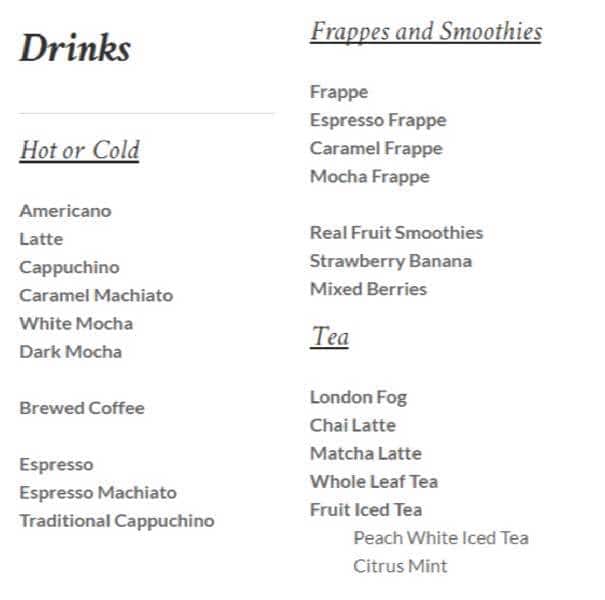 Drinks

Hot or Cold

Americano
Latte
Cappuchino
Caramel Machiato
White Mocha
Dark Mocha

Brewed Coffee

Espresso
Espresso Machiato
Traditional Cappuchino

Frappes and Smoothies

Frappe
Espresso Frappe
Caramel Frappe
Mocha Frappe

Real Fruit Smoothies
Strawberry Banana
Mixed Berries

Tea

London Fog
Chai Latte
Matcha Latte
Whole Leaf Tea
Fruit Iced Tea
Peach White Iced Tea
Citrus Mint